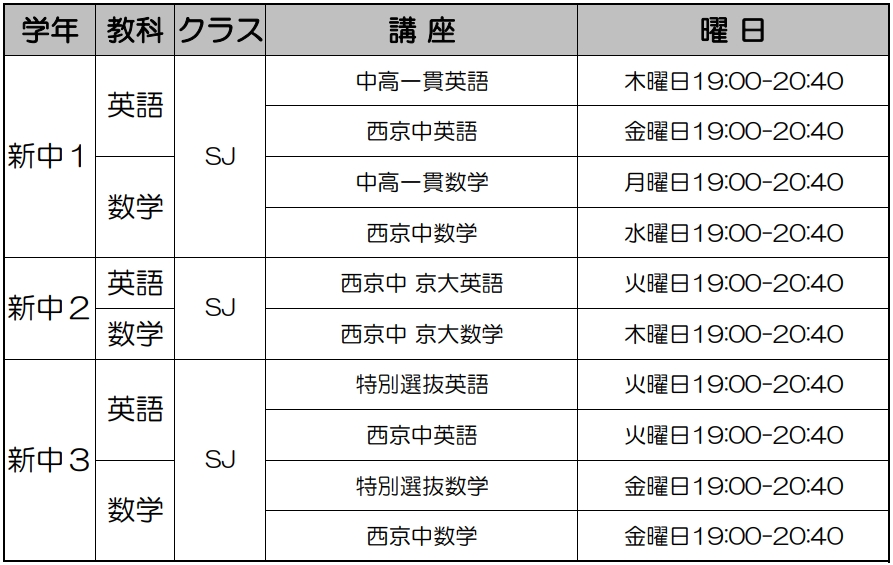 | 学年 | 教科 | クラス | 講 座 | 曜 日 |
|---|---|---|---|---|
| 新中１ | 英語 | SJ | 中高一貫英語 | 木曜日19:00-20:40 |
|  |  |  | 西京中英語 | 金曜日19:00-20:40 |
|  | 数学 |  | 中高一貫数学 | 月曜日19:00-20:40 |
|  |  |  | 西京中数学 | 水曜日19:00-20:40 |
| 新中２ | 英語 | SJ | 西京中 京大英語 | 火曜日19:00-20:40 |
|  | 数学 |  | 西京中 京大数学 | 木曜日19:00-20:40 |
| 新中３ | 英語 | SJ | 特別選抜英語 | 火曜日19:00-20:40 |
|  |  |  | 西京中英語 | 火曜日19:00-20:40 |
|  | 数学 |  | 特別選抜数学 | 金曜日19:00-20:40 |
|  |  |  | 西京中数学 | 金曜日19:00-20:40 |